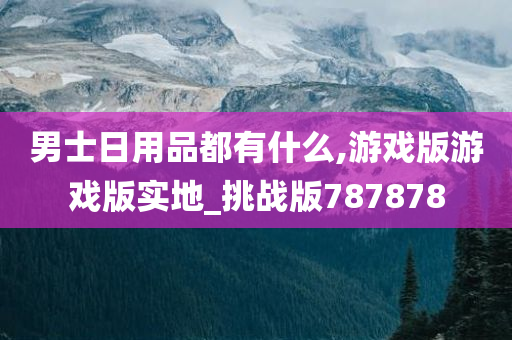 男士日用品都有什么,游戏版游戏版实地_挑战版787878